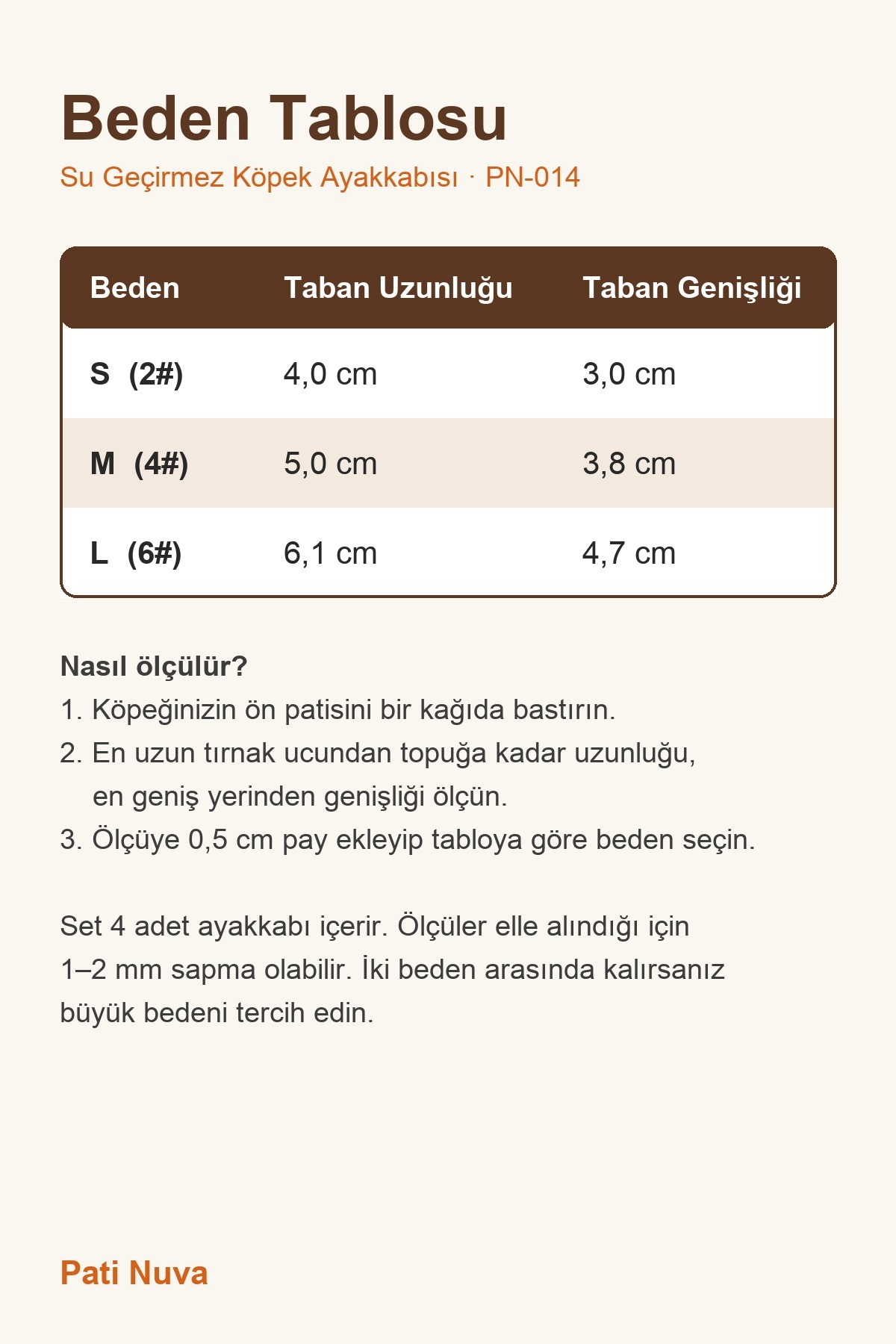 Beden Tablosu

Su Geçirmez Köpek Ayakkabısı · PN-014

| Beden | Taban Uzunluğu | Taban Genişliği |
|---|---|---|
| S (2#) | 4,0 cm | 3,0 cm |
| M (4#) | 5,0 cm | 3,8 cm |
| L (6#) | 6,1 cm | 4,7 cm |

Nasıl ölçülür?
1. Köpeğinizin ön patisini bir kağıda bastırın.
2. En uzun tırnak ucundan topuğa kadar uzunluğu, en geniş yerinden genişliği ölçün.
3. Ölçüye 0,5 cm pay ekleyip tabloya göre beden seçin.

Set 4 adet ayakkabı içerir. Ölçüler elle alındığı için 1–2 mm sapma olabilir. İki beden arasında kalırsanız büyük bedeni tercih edin.

Pati Nuva